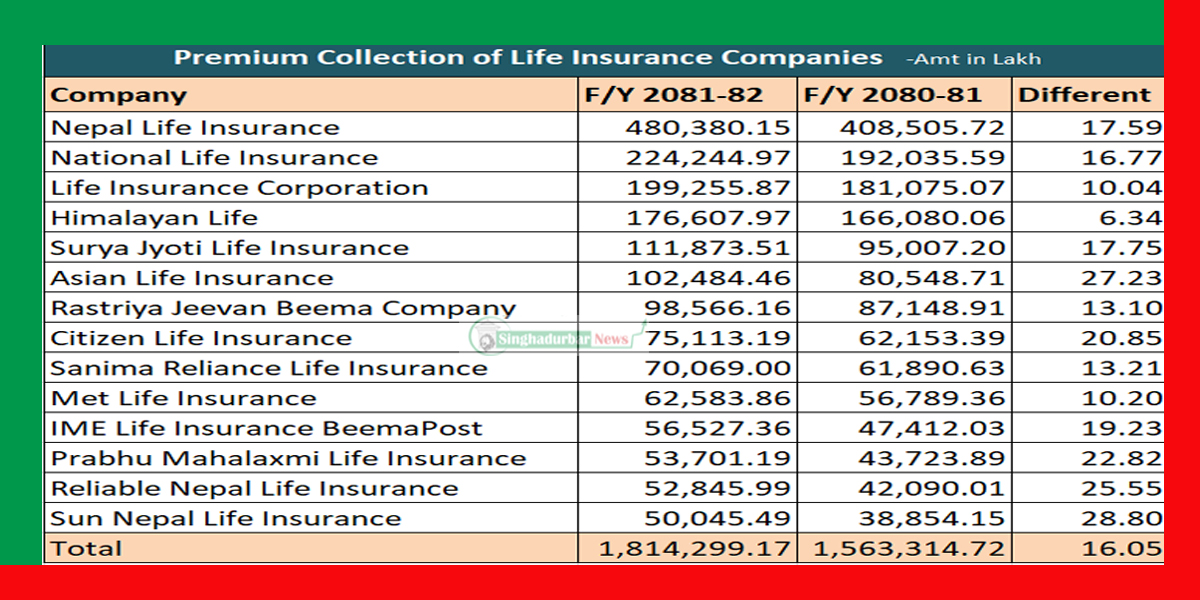 Premium Collection of Life Insurance Companies -Amt in Lakh

| Company | F/Y 2081-82 | F/Y 2080-81 | Different |
|---|---|---|---|
| Nepal Life Insurance | 480,380.15 | 408,505.72 | 17.59 |
| National Life Insurance | 224,244.97 | 192,035.59 | 16.77 |
| Life Insurance Corporation | 199,255.87 | 181,075.07 | 10.04 |
| Himalayan Life | 176,607.97 | 166,080.06 | 6.34 |
| Surya Jyoti Life Insurance | 111,873.51 | 95,007.20 | 17.75 |
| Asian Life Insurance | 102,484.46 | 80,548.71 | 27.23 |
| Rastriya Jeevan Beema Company | 98,566.16 | 87,148.91 | 13.10 |
| Citizen Life Insurance | 75,113.19 | 62,153.39 | 20.85 |
| Sanima Reliance Life Insurance | 70,069.00 | 61,890.63 | 13.21 |
| Met Life Insurance | 62,583.86 | 56,789.36 | 10.20 |
| IME Life Insurance BeemaPost | 56,527.36 | 47,412.03 | 19.23 |
| Prabhu Mahalaxmi Life Insurance | 53,701.19 | 43,723.89 | 22.82 |
| Reliable Nepal Life Insurance | 52,845.99 | 42,090.01 | 25.55 |
| Sun Nepal Life Insurance | 50,045.49 | 38,854.15 | 28.80 |
| Total | 1,814,299.17 | 1,563,314.72 | 16.05 |

Singhadurbar News